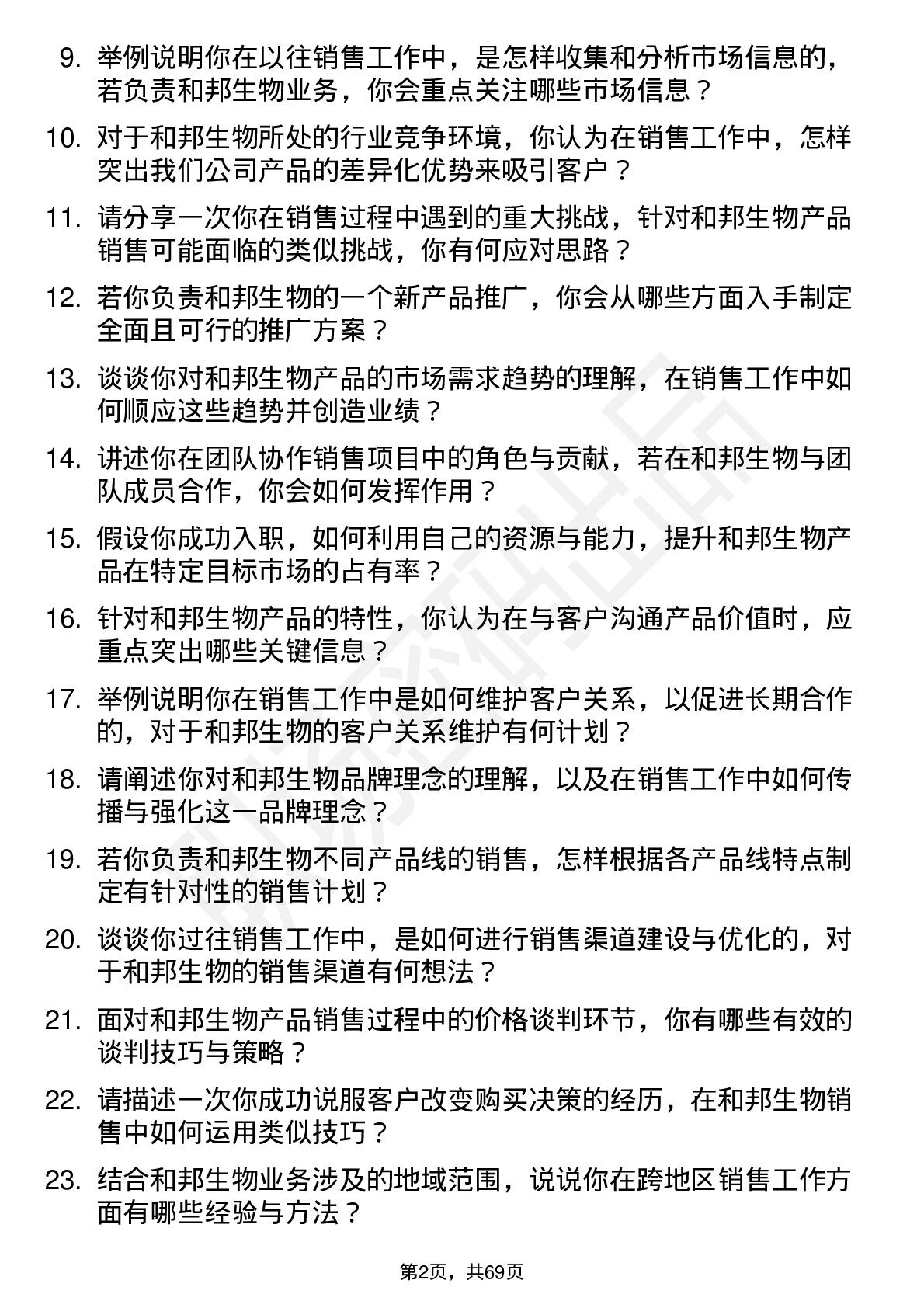 9. 举例说明你在以往销售工作中，是怎样收集和分析市场信息的，若负责和邦生物业务，你会重点关注哪些市场信息？

10. 对于和邦生物所处的行业竞争环境，你认为在销售工作中，怎样突出我们公司产品的差异化优势来吸引客户？

11. 请分享一次你在销售过程中遇到的重大挑战，针对和邦生物产品销售可能面临的类似挑战，你有何应对思路？

12. 若你负责和邦生物的一个新产品推广，你会从哪些方面入手制定全面且可行的推广方案？

13. 谈谈你对和邦生物产品的市场需求趋势的理解，在销售工作中如何顺应这些趋势并创造业绩？

14. 讲述你在团队协作销售项目中的角色与贡献，若在和邦生物与团队成员合作，你会如何发挥作用？

15. 假设你成功入职，如何利用自己的资源与能力，提升和邦生物产品在特定目标市场的占有率？

16. 针对和邦生物产品的特性，你认为在与客户沟通产品价值时，应重点突出哪些关键信息？

17. 举例说明你在销售工作中是如何维护客户关系，以促进长期合作的，对于和邦生物的客户关系维护有何计划？

18. 请阐述你对和邦生物品牌理念的理解，以及在销售工作中如何传播与强化这一品牌理念？

19. 若你负责和邦生物不同产品线的销售，怎样根据各产品线特点制定有针对性的销售计划？

20. 谈谈你过往销售工作中，是如何进行销售渠道建设与优化的，对于和邦生物的销售渠道有何想法？

21. 面对和邦生物产品销售过程中的价格谈判环节，你有哪些有效的谈判技巧与策略？

22. 请描述一次你成功说服客户改变购买决策的经历，在和邦生物销售中如何运用类似技巧？

23. 结合和邦生物业务涉及的地域范围，说说你在跨地区销售工作方面有哪些经验与方法？

第2页，共69页